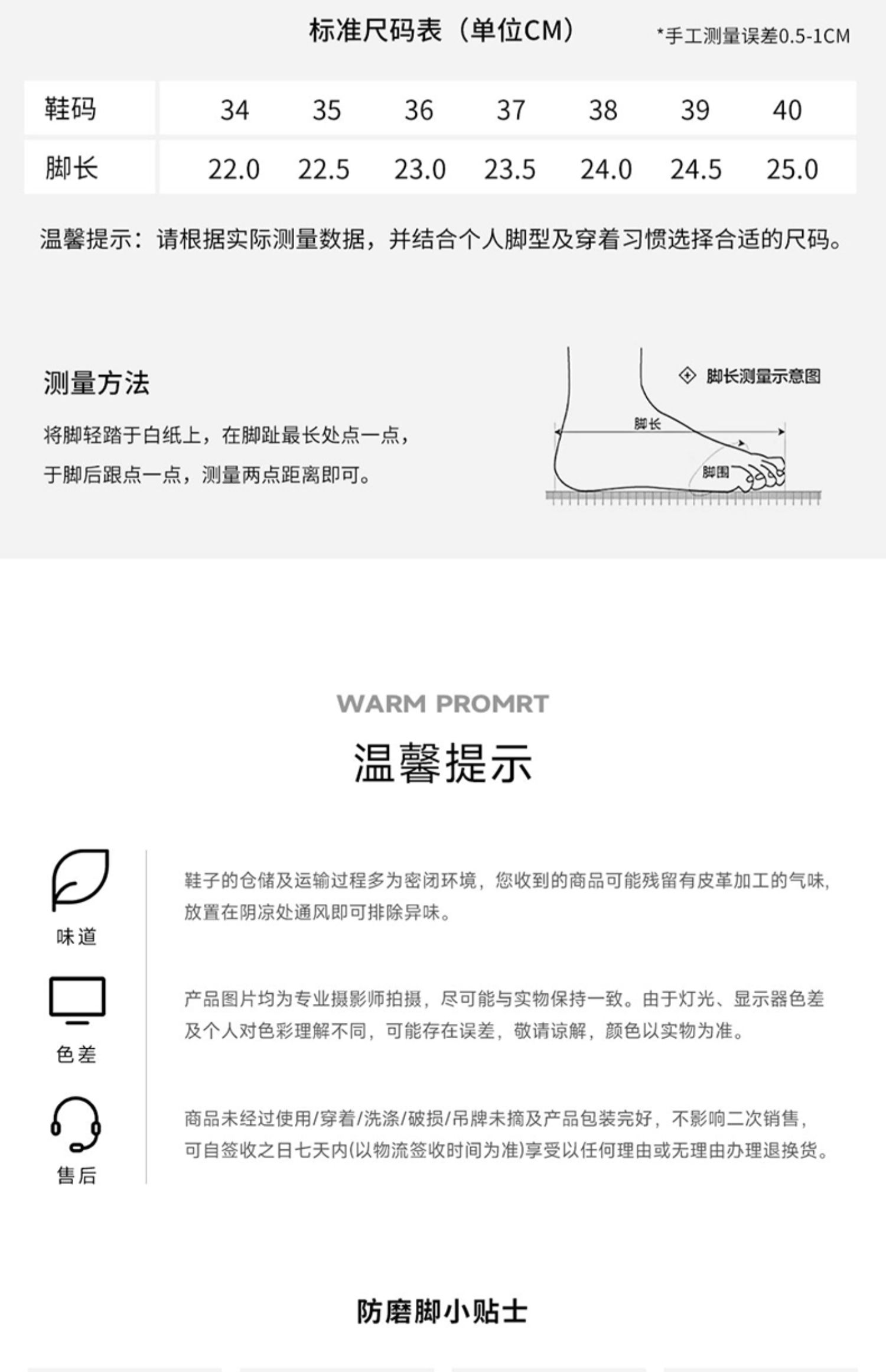 标准尺码表（单位CM）

*手工测量误差0.5-1CM

| 鞋码 | 34 | 35 | 36 | 37 | 38 | 39 | 40 |
|---|---|---|---|---|---|---|---|
| 脚长 | 22.0 | 22.5 | 23.0 | 23.5 | 24.0 | 24.5 | 25.0 |

温馨提示：请根据实际测量数据，并结合个人脚型及穿着习惯选择合适的尺码。

测量方法

将脚轻踏于白纸上，在脚趾最长处点一点，于脚后跟点一点，测量两点距离即可。

脚长测量示意图

脚长

脚围

WARM PROMRT

温馨提示

味道

鞋子的仓储及运输过程多为密闭环境，您收到的商品可能残留有皮革加工的气味，放置在阴凉处通风即可排除异味。

色差

产品图片均为专业摄影师拍摄，尽可能与实物保持一致。由于灯光、显示器色差及个人对色彩理解不同，可能存在误差，敬请谅解，颜色以实物为准。

售后

商品未经过使用/穿着/洗涤/破损/吊牌未摘及产品包装完好，不影响二次销售，可自签收之日七天内(以物流签收时间为准)享受以任何理由或无理由办理退换货。

防磨脚小贴士